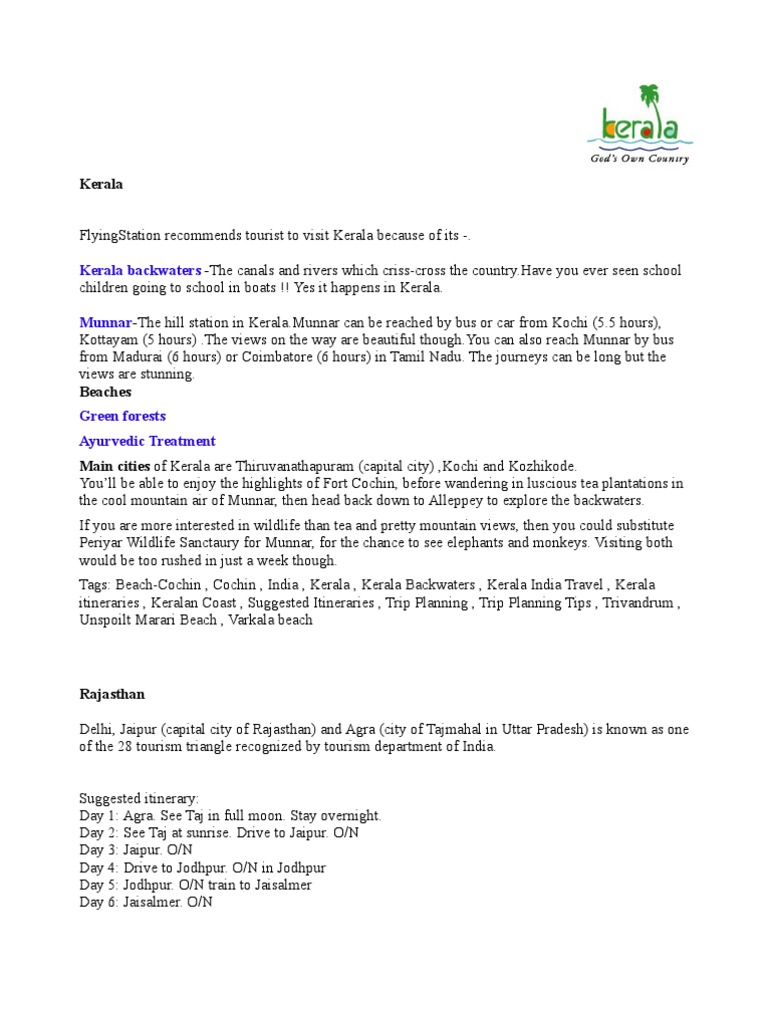 kerala
God's Own Country

Kerala

FlyingStation recommends tourist to visit Kerala because of its -.

Kerala backwaters -The canals and rivers which criss-cross the country.Have you ever seen school children going to school in boats !! Yes it happens in Kerala.

Munnar-The hill station in Kerala.Munnar can be reached by bus or car from Kochi (5.5 hours), Kottayam (5 hours) .The views on the way are beautiful though.You can also reach Munnar by bus from Madurai (6 hours) or Coimbatore (6 hours) in Tamil Nadu. The journeys can be long but the views are stunning.
Beaches

Green forests

Ayurvedic Treatment

Main cities of Kerala are Thiruvanathapuram (capital city) ,Kochi and Kozhikode.
You'll be able to enjoy the highlights of Fort Cochin, before wandering in luscious tea plantations in the cool mountain air of Munnar, then head back down to Alleppey to explore the backwaters.

If you are more interested in wildlife than tea and pretty mountain views, then you could substitute Periyar Wildlife Sanctaury for Munnar, for the chance to see elephants and monkeys. Visiting both would be too rushed in just a week though.

Tags: Beach-Cochin , Cochin , India , Kerala , Kerala Backwaters , Kerala India Travel , Kerala itineraries , Keralan Coast , Suggested Itineraries , Trip Planning , Trip Planning Tips , Trivandrum , Unspoilt Marari Beach , Varkala beach

Rajasthan

Delhi, Jaipur (capital city of Rajasthan) and Agra (city of Tajmahal in Uttar Pradesh) is known as one of the 28 tourism triangle recognized by tourism department of India.

Suggested itinerary:
Day 1: Agra. See Taj in full moon. Stay overnight.
Day 2: See Taj at sunrise. Drive to Jaipur. O/N
Day 3: Jaipur. O/N
Day 4: Drive to Jodhpur. O/N in Jodhpur
Day 5: Jodhpur. O/N train to Jaisalmer
Day 6: Jaisalmer. O/N